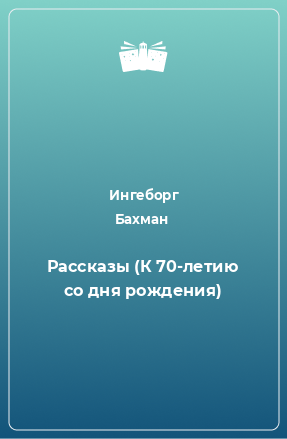 Ингеборг
Бахман

Рассказы (К 70-летию со дня рождения)